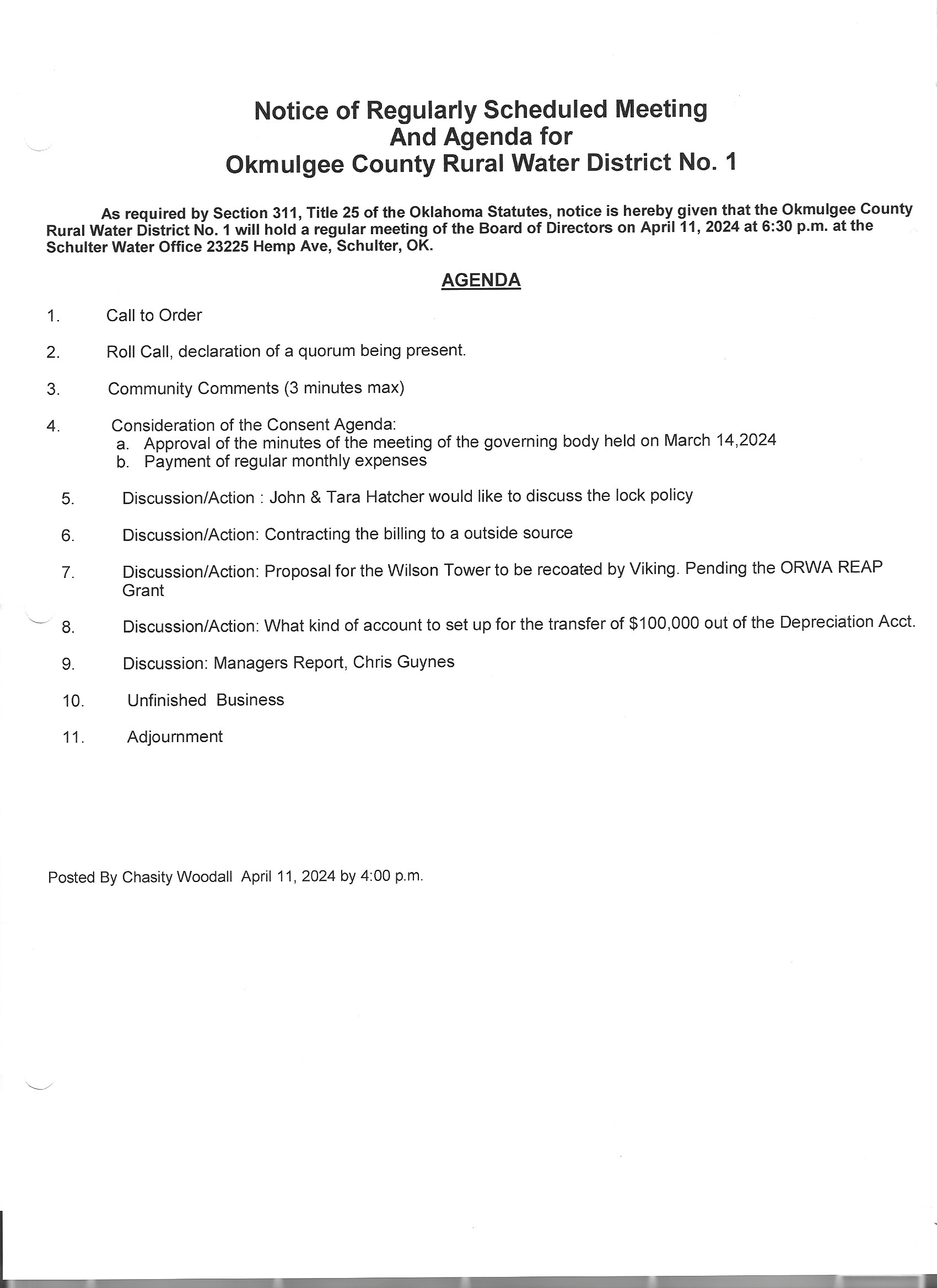 Notice of Regularly Scheduled Meeting
And Agenda for
Okmulgee County Rural Water District No. 1

As required by Section 311, Title 25 of the Oklahoma Statutes, notice is hereby given that the Okmulgee County Rural Water District No. 1 will hold a regular meeting of the Board of Directors on April 11, 2024 at 6:30 p.m. at the Schulter Water Office 23225 Hemp Ave, Schulter, OK.

AGENDA

1. Call to Order

2. Roll Call, declaration of a quorum being present.

3. Community Comments (3 minutes max)

4. Consideration of the Consent Agenda:
a. Approval of the minutes of the meeting of the governing body held on March 14,2024
b. Payment of regular monthly expenses

5. Discussion/Action : John & Tara Hatcher would like to discuss the lock policy

6. Discussion/Action: Contracting the billing to a outside source

7. Discussion/Action: Proposal for the Wilson Tower to be recoated by Viking. Pending the ORWA REAP Grant

8. Discussion/Action: What kind of account to set up for the transfer of $100,000 out of the Depreciation Acct.

9. Discussion: Managers Report, Chris Guynes

10. Unfinished Business

11. Adjournment

Posted By Chasity Woodall April 11, 2024 by 4:00 p.m.